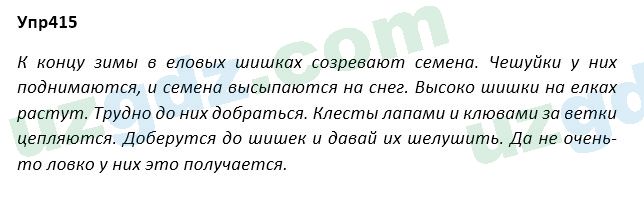 Упр415

К концу зимы в еловых шишках созревают семена. Чешуйки у них поднимаются, и семена высыпаются на снег. Высоко шишки на елках растут. Трудно до них добраться. Клесты лапами и клювами за ветки цепляются. Доберутся до шишек и давай их шелушить. Да не очень-то ловко у них это получается.

uzgdz.com